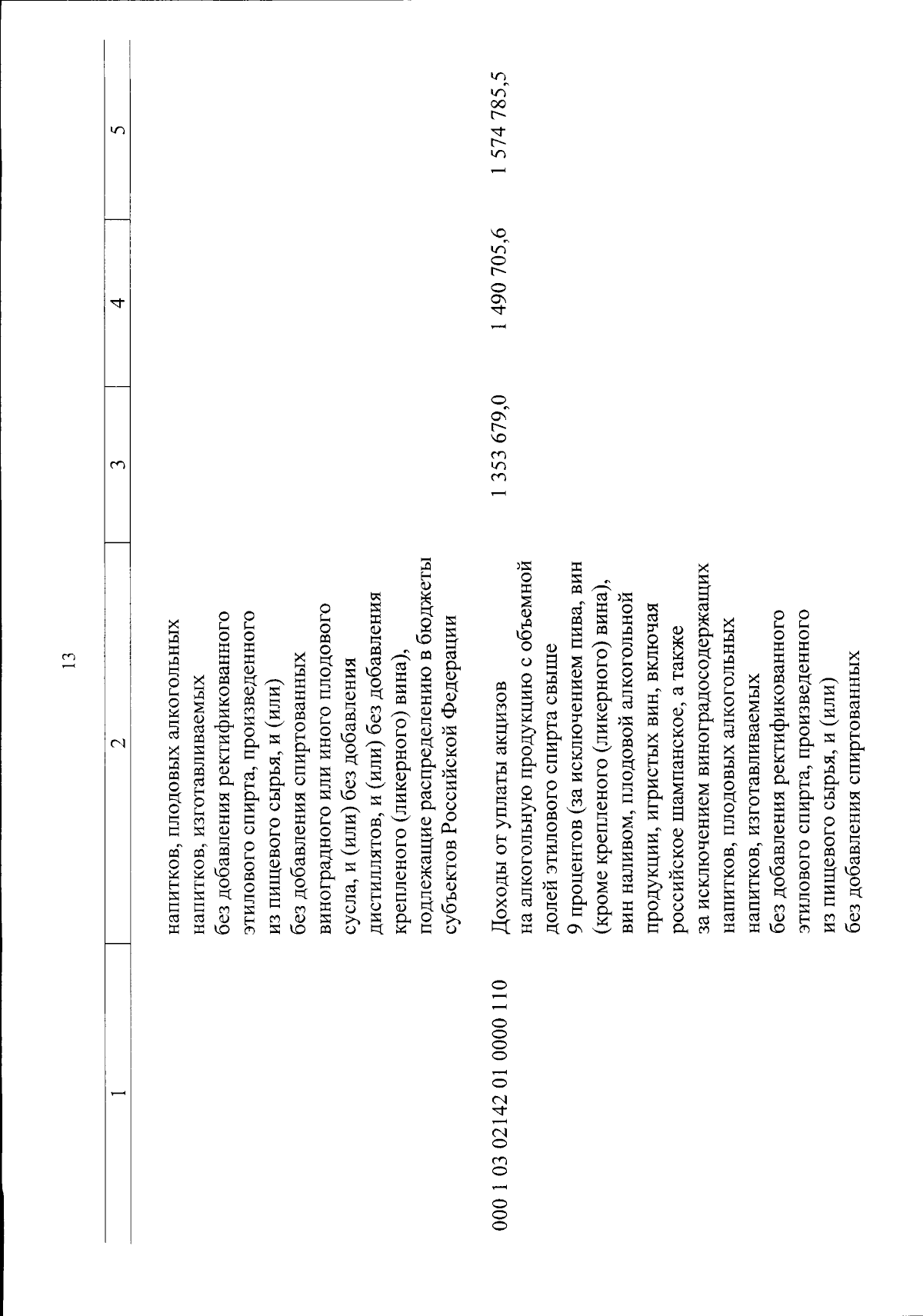 13

| 1 | 2 | 3 | 4 | 5 |
|---|---|---|---|---|
| | напитков, плодовых алкогольных напитков, изготавливаемых без добавления ректификованного этилового спирта, произведенного из пищевого сырья, и (или) без добавления спиртованных виноградного или иного плодового сусла, и (или) без добавления дистиллятов, и (или) без добавления крепленого (ликерного) вина), подлежащие распределению в бюджеты субъектов Российской Федерации | | | |
| 000 1 03 02142 01 0000 110 | Доходы от уплаты акцизов на алкогольную продукцию с объемной долей этилового спирта свыше 9 процентов (за исключением пива, вин (кроме крепленого (ликерного) вина), вин наливом, плодовой алкогольной продукции, игристых вин, включая российское шампанское, а также за исключением виноградосодержащих напитков, плодовых алкогольных напитков, изготавливаемых без добавления ректификованного этилового спирта, произведенного из пищевого сырья, и (или) без добавления спиртованных | 1 353 679,0 | 1 490 705,6 | 1 574 785,5 |